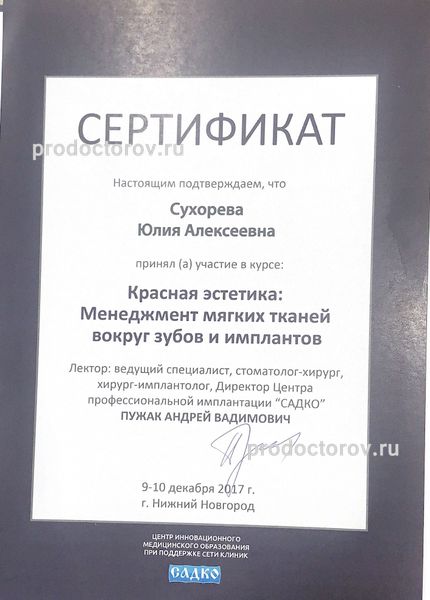 СЕРТИФИКАТ

prodoctorov.ru

Настоящим подтверждаем, что

Сухорева
Юлия Алексеевна

принял (а) участие в курсе:

Красная эстетика:
Менеджмент мягких тканей
вокруг зубов и имплантов

Лектор: ведущий специалист, стоматолог-хирург, хирург-имплантолог, Директор Центра профессиональной имплантации "САДКО"
ПУЖАК АНДРЕЙ ВАДИМОВИЧ

prodoctorov.ru

9-10 декабря 2017 г.
г. Нижний Новгород

ЦЕНТР ИННОВАЦИОННОГО МЕДИЦИНСКОГО ОБРАЗОВАНИЯ ПРИ ПОДДЕРЖКЕ СЕТИ КЛИНИК

САДКО